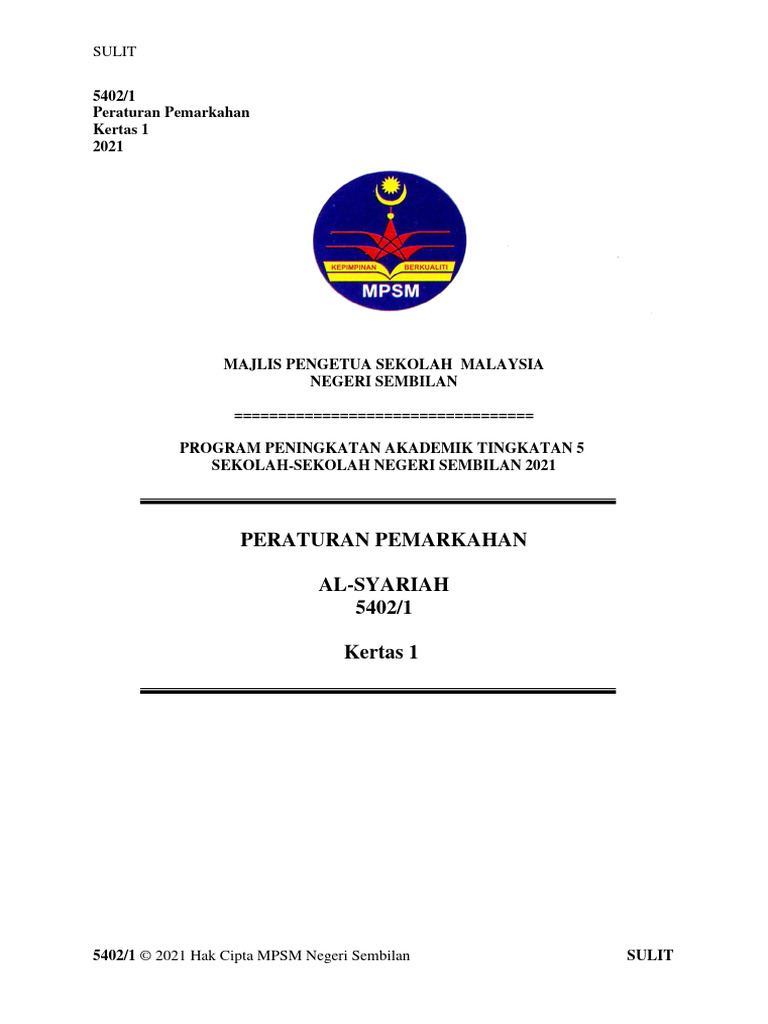 SULIT

5402/1
Peraturan Pemarkahan
Kertas 1
2021

KEPIMPINAN BERKUALITI
MPSM

MAJLIS PENGETUA SEKOLAH MALAYSIA
NEGERI SEMBILAN

==================================

PROGRAM PENINGKATAN AKADEMIK TINGKATAN 5
SEKOLAH-SEKOLAH NEGERI SEMBILAN 2021

PERATURAN PEMARKAHAN

AL-SYARIAH
5402/1

Kertas 1

5402/1 © 2021 Hak Cipta MPSM Negeri Sembilan SULIT